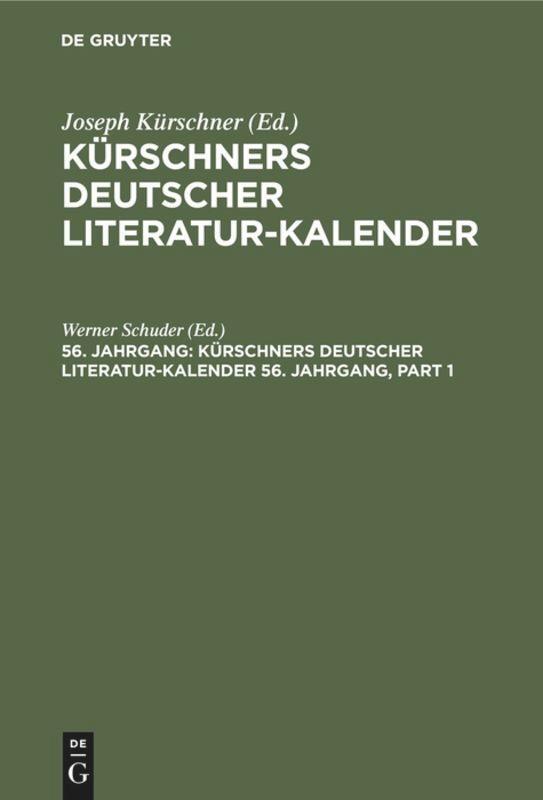 DE GRUYTER

Joseph Kürschner (Ed.)
KÜRSCHNERS DEUTSCHER LITERATUR-KALENDER

Werner Schuder (Ed.)
56. JAHRGANG: KÜRSCHNERS DEUTSCHER LITERATUR-KALENDER 56. JAHRGANG, PART 1

DE
G